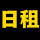 日租